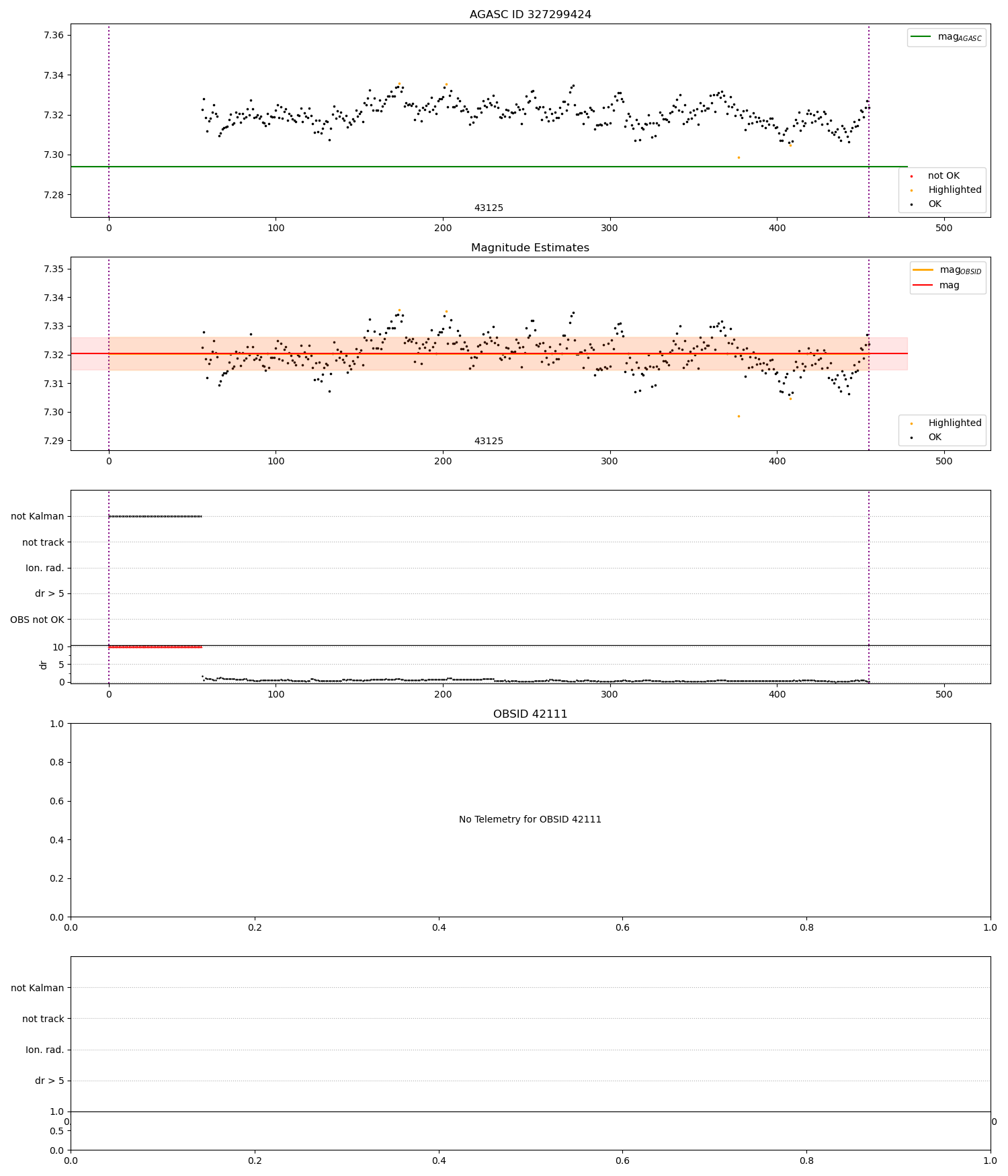 AGASC ID 327299424

7.36
7.34
7.32
7.30
7.28

$mag_{AGASC}$

not OK
Highlighted
OK

43125

0 100 200 300 400 500

Magnitude Estimates

7.35
7.34
7.33
7.32
7.31
7.30
7.29

$mag_{OBSID}$
mag

Highlighted
OK

43125

0 100 200 300 400 500

not Kalman
not track
Ion. rad.
dr > 5
OBS not OK

10
5
0
dr

0 100 200 300 400 500

OBSID 42111

1.0
0.8
0.6
0.4
0.2
0.0

No Telemetry for OBSID 42111

0.0 0.2 0.4 0.6 0.8 1.0

not Kalman
not track
Ion. rad.
dr > 5

1.0
0.5
0.0

0.0 0.2 0.4 0.6 0.8 1.0